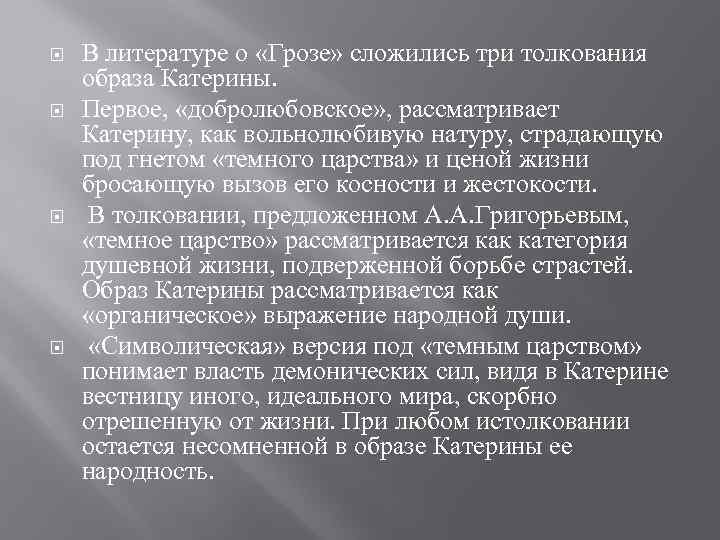 В литературе о «Грозе» сложились три толкования образа Катерины.

Первое, «добролюбовское», рассматривает Катерину, как вольнолюбивую натуру, страдающую под гнетом «темного царства» и ценой жизни бросающую вызов его косности и жестокости.

В толковании, предложенном А.А.Григорьевым, «темное царство» рассматривается как категория душевной жизни, подверженной борьбе страстей. Образ Катерины рассматривается как «органическое» выражение народной души.

«Символическая» версия под «темным царством» понимает власть демонических сил, видя в Катерине вестницу иного, идеального мира, скорбно отрешенную от жизни. При любом истолковании остается несомненной в образе Катерины ее народность.